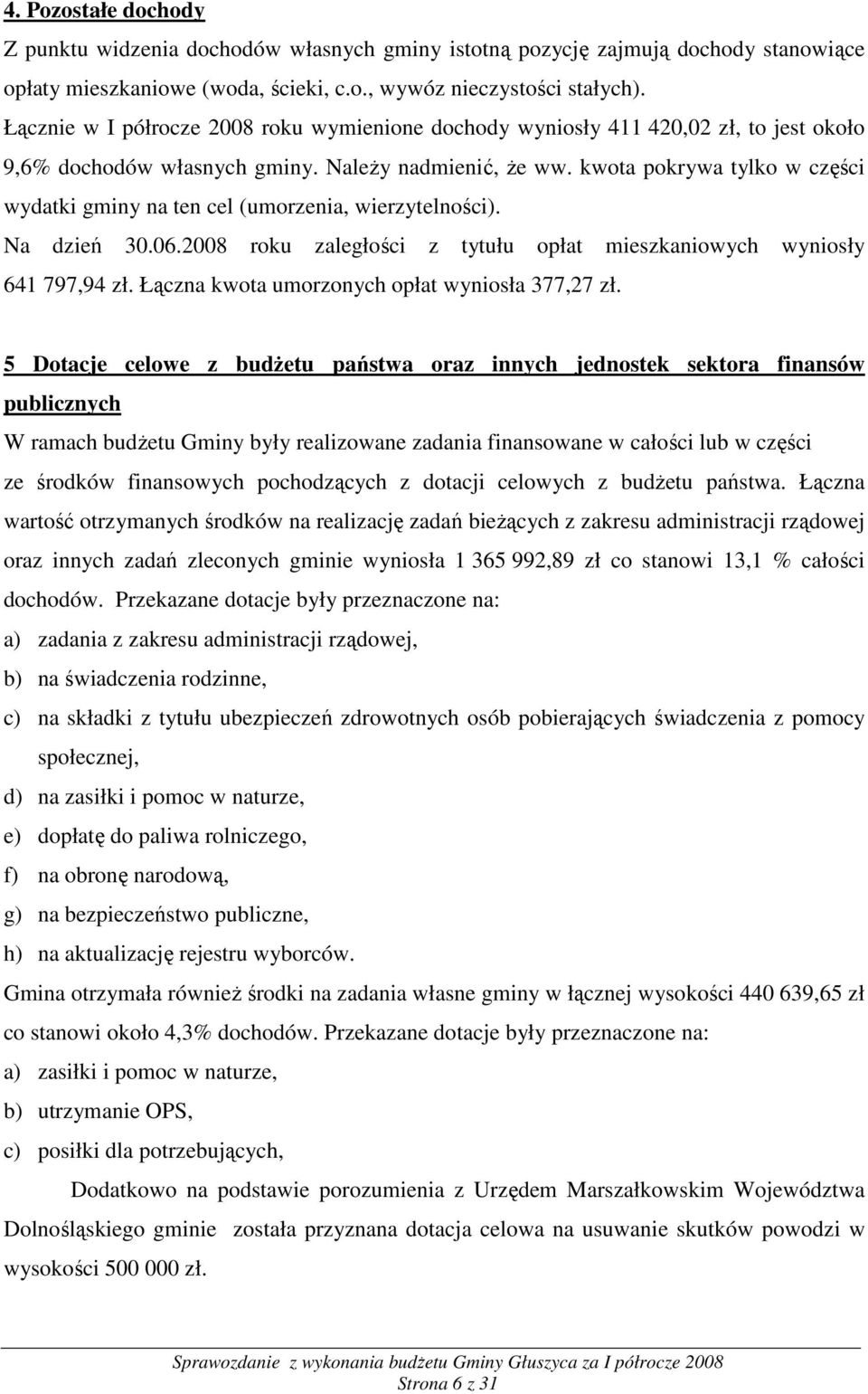 4. Pozostałe dochody

Z punktu widzenia dochodów własnych gminy istotną pozycję zajmują dochody stanowiące opłaty mieszkaniowe (woda, ścieki, c.o., wywóz nieczystości stałych).

Łącznie w I półrocze 2008 roku wymienione dochody wyniosły 411 420,02 zł, to jest około 9,6% dochodów własnych gminy. Należy nadmienić, że ww. kwota pokrywa tylko w części wydatki gminy na ten cel (umorzenia, wierzytelności).

Na dzień 30.06.2008 roku zaległości z tytułu opłat mieszkaniowych wyniosły 641 797,94 zł. Łączna kwota umorzonych opłat wyniosła 377,27 zł.

5 Dotacje celowe z budżetu państwa oraz innych jednostek sektora finansów publicznych

W ramach budżetu Gminy były realizowane zadania finansowane w całości lub w części ze środków finansowych pochodzących z dotacji celowych z budżetu państwa. Łączna wartość otrzymanych środków na realizację zadań bieżących z zakresu administracji rządowej oraz innych zadań zleconych gminie wyniosła 1 365 992,89 zł co stanowi 13,1 % całości dochodów. Przekazane dotacje były przeznaczone na:

a) zadania z zakresu administracji rządowej,

b) na świadczenia rodzinne,

c) na składki z tytułu ubezpieczeń zdrowotnych osób pobierających świadczenia z pomocy społecznej,

d) na zasiłki i pomoc w naturze,

e) dopłatę do paliwa rolniczego,

f) na obronę narodową,

g) na bezpieczeństwo publiczne,

h) na aktualizację rejestru wyborców.

Gmina otrzymała również środki na zadania własne gminy w łącznej wysokości 440 639,65 zł co stanowi około 4,3% dochodów. Przekazane dotacje były przeznaczone na:

a) zasiłki i pomoc w naturze,

b) utrzymanie OPS,

c) posiłki dla potrzebujących,

Dodatkowo na podstawie porozumienia z Urzędem Marszałkowskim Województwa Dolnośląskiego gminie została przyznana dotacja celowa na usuwanie skutków powodzi w wysokości 500 000 zł.

Sprawozdanie z wykonania budżetu Gminy Głuszyca za I półrocze 2008
Strona 6 z 31